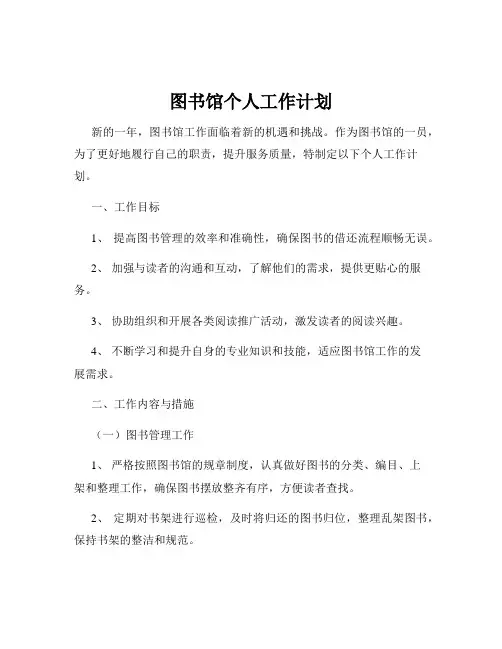 图书馆个人工作计划

新的一年，图书馆工作面临着新的机遇和挑战。作为图书馆的一员，为了更好地履行自己的职责，提升服务质量，特制定以下个人工作计划。

一、工作目标

1、 提高图书管理的效率和准确性，确保图书的借还流程顺畅无误。

2、 加强与读者的沟通和互动，了解他们的需求，提供更贴心的服务。

3、 协助组织和开展各类阅读推广活动，激发读者的阅读兴趣。

4、 不断学习和提升自身的专业知识和技能，适应图书馆工作的发展需求。

二、工作内容与措施

（一）图书管理工作

1、 严格按照图书馆的规章制度，认真做好图书的分类、编目、上架和整理工作，确保图书摆放整齐有序，方便读者查找。

2、 定期对书架进行巡检，及时将归还的图书归位，整理乱架图书，保持书架的整洁和规范。